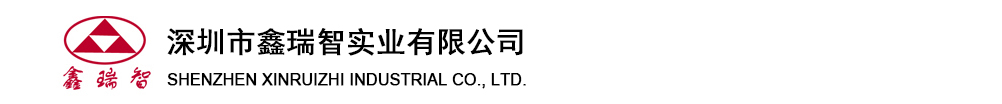 鑫瑞智

深圳市鑫瑞智实业有限公司
SHENZHEN XINRUIZHI INDUSTRIAL CO., LTD.